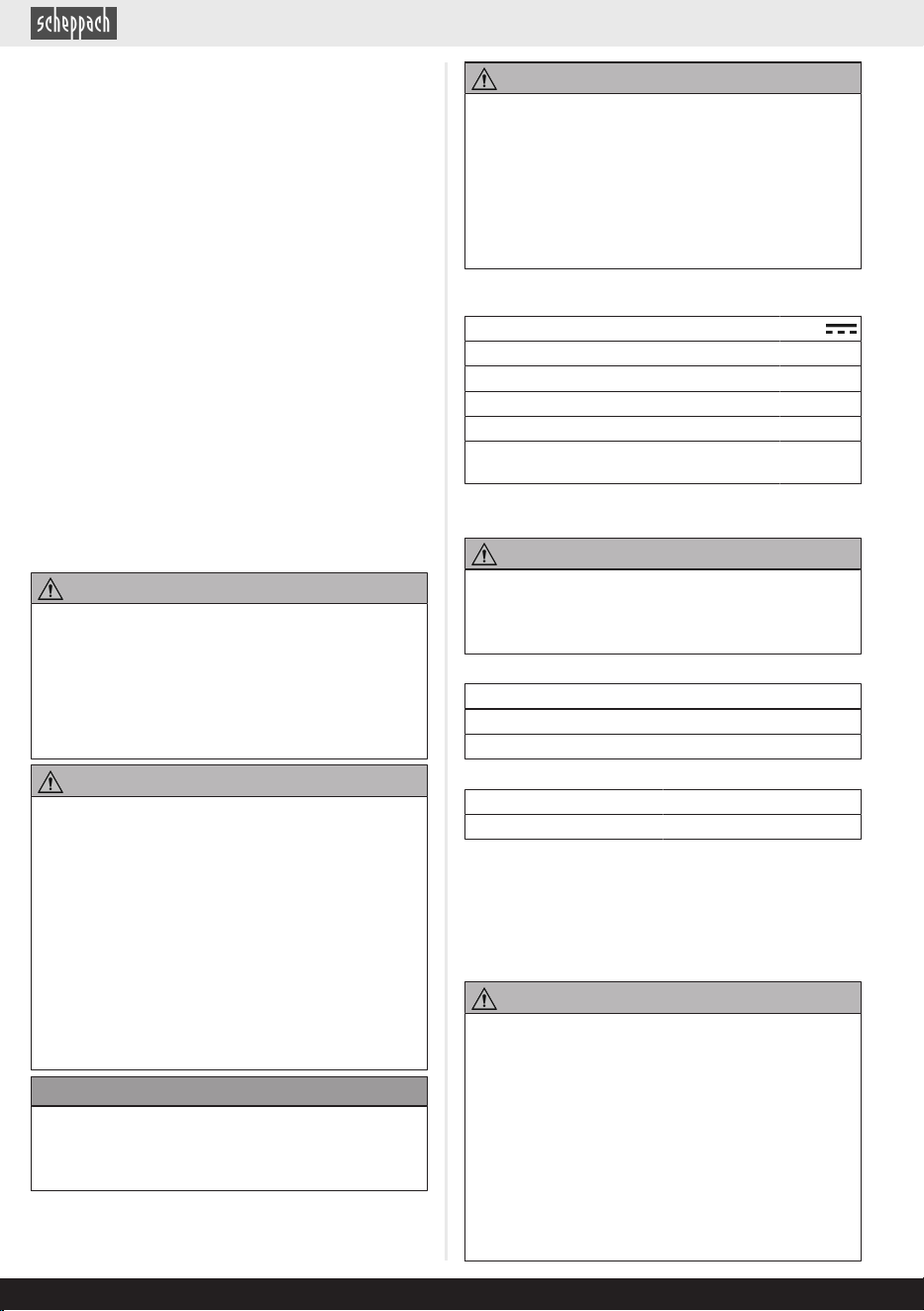 scheppach